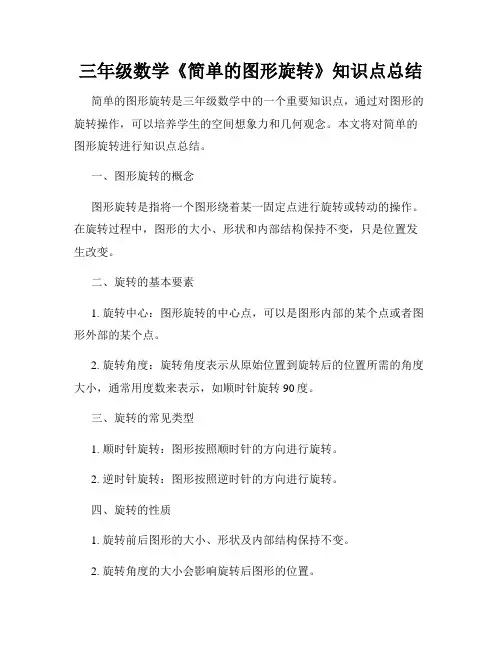 三年级数学《简单的图形旋转》知识点总结

简单的图形旋转是三年级数学中的一个重要知识点，通过对图形的旋转操作，可以培养学生的空间想象力和几何观念。本文将对简单的图形旋转进行知识点总结。

一、图形旋转的概念

图形旋转是指将一个图形绕着某一固定点进行旋转或转动的操作。在旋转过程中，图形的大小、形状和内部结构保持不变，只是位置发生改变。

二、旋转的基本要素

1. 旋转中心：图形旋转的中心点，可以是图形内部的某个点或者图形外部的某个点。

2. 旋转角度：旋转角度表示从原始位置到旋转后的位置所需的角度大小，通常用度数来表示，如顺时针旋转 90 度。

三、旋转的常见类型

1. 顺时针旋转：图形按照顺时针的方向进行旋转。

2. 逆时针旋转：图形按照逆时针的方向进行旋转。

四、旋转的性质

1. 旋转前后图形的大小、形状及内部结构保持不变。

2. 旋转角度的大小会影响旋转后图形的位置。